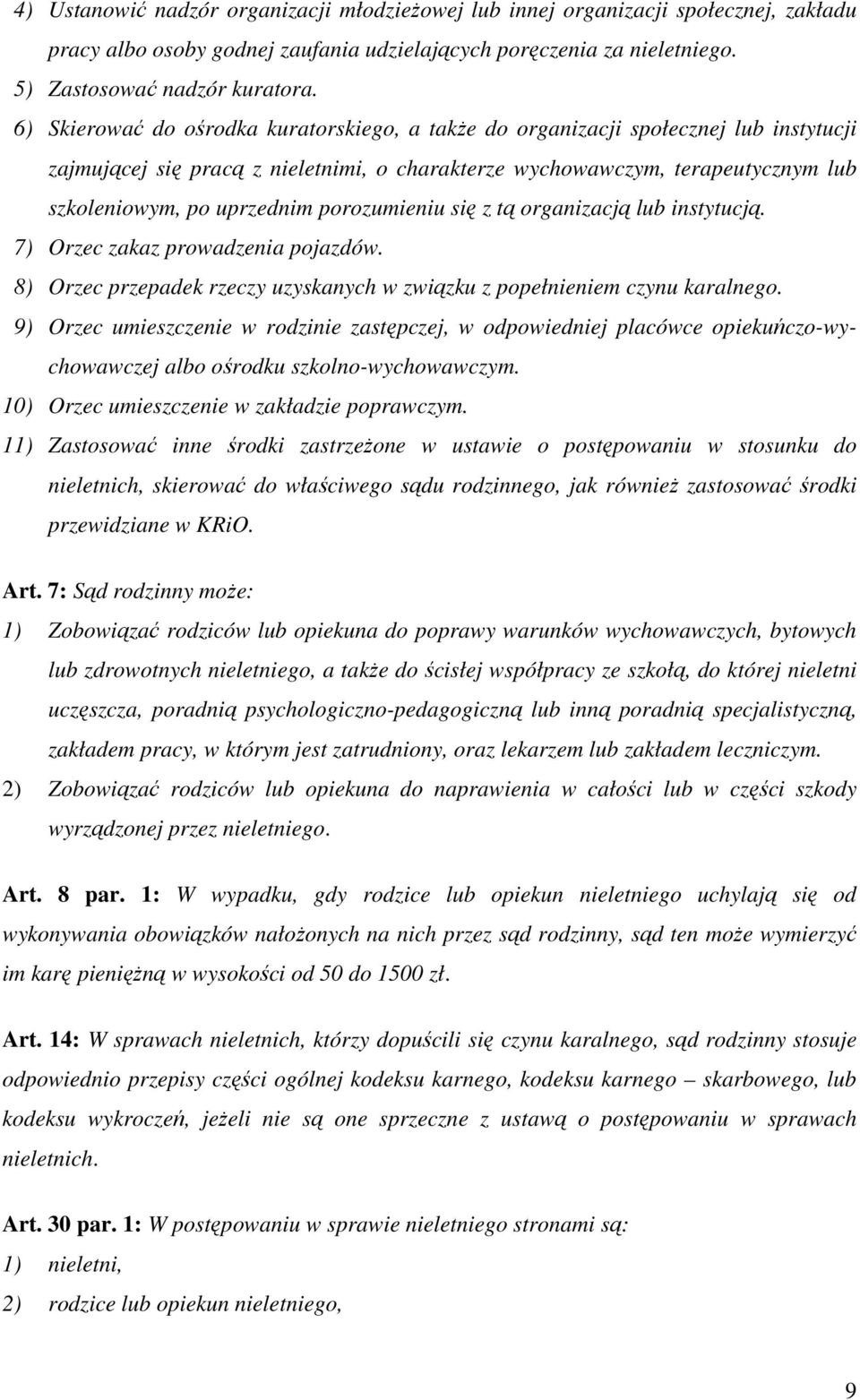 4) Ustanowić nadzór organizacji młodzieżowej lub innej organizacji społecznej, zakładu pracy albo osoby godnej zaufania udzielających poręczenia za nieletniego.

5) Zastosować nadzór kuratora.

6) Skierować do ośrodka kuratorskiego, a także do organizacji społecznej lub instytucji zajmującej się pracą z nieletnimi, o charakterze wychowawczym, terapeutycznym lub szkoleniowym, po uprzednim porozumieniu się z tą organizacją lub instytucją.

7) Orzec zakaz prowadzenia pojazdów.

8) Orzec przepadek rzeczy uzyskanych w związku z popełnieniem czynu karalnego.

9) Orzec umieszczenie w rodzinie zastępczej, w odpowiedniej placówce opiekuńczo-wychowawczej albo ośrodku szkolno-wychowawczym.

10) Orzec umieszczenie w zakładzie poprawczym.

11) Zastosować inne środki zastrzeżone w ustawie o postępowaniu w stosunku do nieletnich, skierować do właściwego sądu rodzinnego, jak również zastosować środki przewidziane w KRiO.

Art. 7: Sąd rodzinny może:

1) Zobowiązać rodziców lub opiekuna do poprawy warunków wychowawczych, bytowych lub zdrowotnych nieletniego, a także do ścisłej współpracy ze szkołą, do której nieletni uczęszcza, poradnią psychologiczno-pedagogiczną lub inną poradnią specjalistyczną, zakładem pracy, w którym jest zatrudniony, oraz lekarzem lub zakładem leczniczym.

2) Zobowiązać rodziców lub opiekuna do naprawienia w całości lub w części szkody wyrządzonej przez nieletniego.

Art. 8 par. 1: W wypadku, gdy rodzice lub opiekun nieletniego uchylają się od wykonywania obowiązków nałożonych na nich przez sąd rodzinny, sąd ten może wymierzyć im karę pieniężną w wysokości od 50 do 1500 zł.

Art. 14: W sprawach nieletnich, którzy dopuścili się czynu karalnego, sąd rodzinny stosuje odpowiednio przepisy części ogólnej kodeksu karnego, kodeksu karnego – skarbowego, lub kodeksu wykroczeń, jeżeli nie są one sprzeczne z ustawą o postępowaniu w sprawach nieletnich.

Art. 30 par. 1: W postępowaniu w sprawie nieletniego stronami są:

1) nieletni,

2) rodzice lub opiekun nieletniego,

9